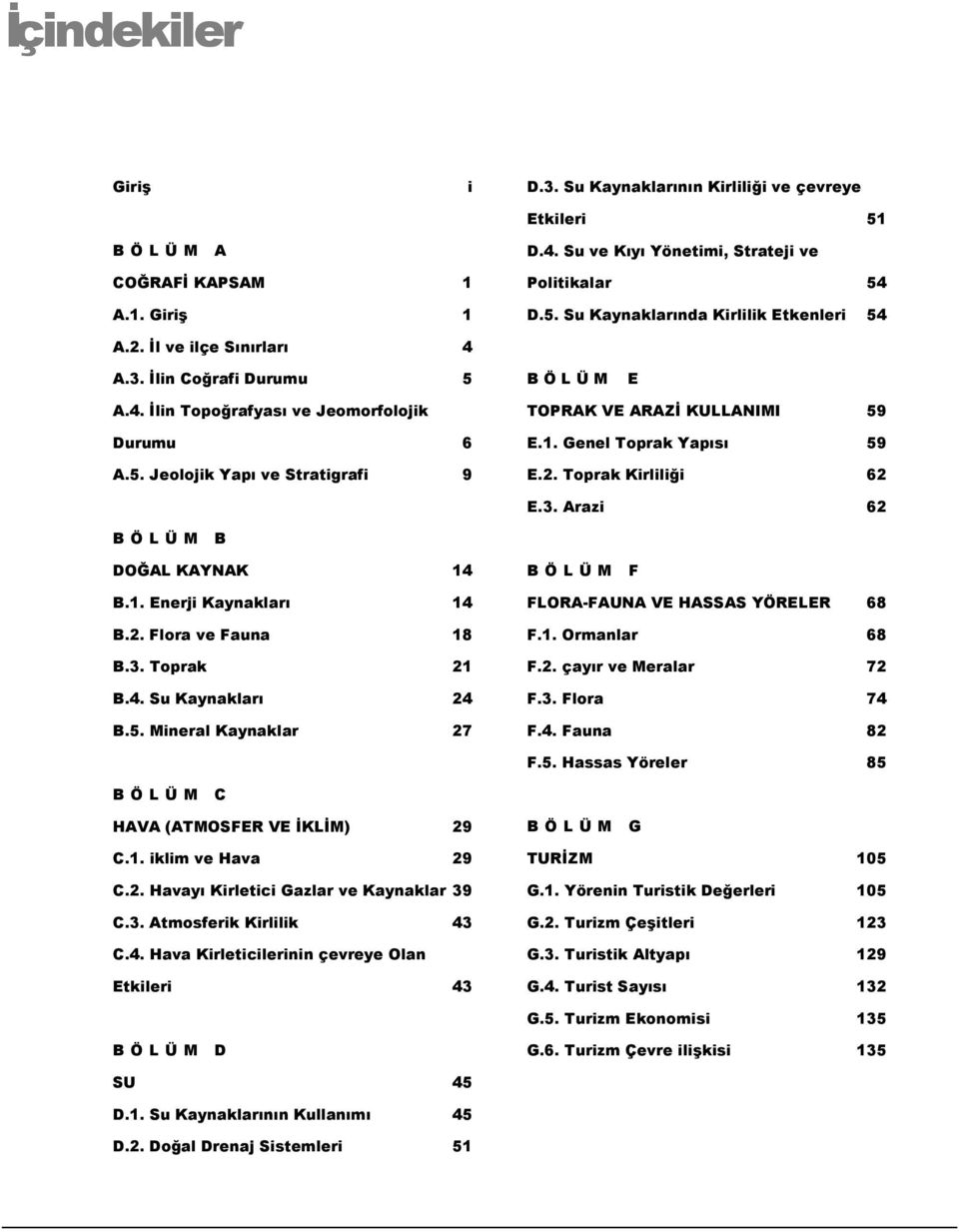 İçindekiler

Giriş i

B Ö L Ü M A

COĞRAFİ KAPSAM 1

A.1. Giriş 1

A.2. İl ve ilçe Sınırları 4

A.3. İlin Coğrafi Durumu 5

A.4. İlin Topoğrafyası ve Jeomorfolojik Durumu 6

A.5. Jeolojik Yapı ve Stratigrafi 9

B Ö L Ü M B

DOĞAL KAYNAK 14

B.1. Enerji Kaynakları 14

B.2. Flora ve Fauna 18

B.3. Toprak 21

B.4. Su Kaynakları 24

B.5. Mineral Kaynaklar 27

B Ö L Ü M C

HAVA (ATMOSFER VE İKLİM) 29

C.1. iklim ve Hava 29

C.2. Havayı Kirletici Gazlar ve Kaynaklar 39

C.3. Atmosferik Kirlilik 43

C.4. Hava Kirleticilerinin çevreye Olan Etkileri 43

B Ö L Ü M D

SU 45

D.1. Su Kaynaklarının Kullanımı 45

D.2. Doğal Drenaj Sistemleri 51

D.3. Su Kaynaklarının Kirliliği ve çevreye Etkileri 51

D.4. Su ve Kıyı Yönetimi, Strateji ve Politikalar 54

D.5. Su Kaynaklarında Kirlilik Etkenleri 54

B Ö L Ü M E

TOPRAK VE ARAZİ KULLANIMI 59

E.1. Genel Toprak Yapısı 59

E.2. Toprak Kirliliği 62

E.3. Arazi 62

B Ö L Ü M F

FLORA-FAUNA VE HASSAS YÖRELER 68

F.1. Ormanlar 68

F.2. çayır ve Meralar 72

F.3. Flora 74

F.4. Fauna 82

F.5. Hassas Yöreler 85

B Ö L Ü M G

TURİZM 105

G.1. Yörenin Turistik Değerleri 105

G.2. Turizm Çeşitleri 123

G.3. Turistik Altyapı 129

G.4. Turist Sayısı 132

G.5. Turizm Ekonomisi 135

G.6. Turizm Çevre ilişkisi 135